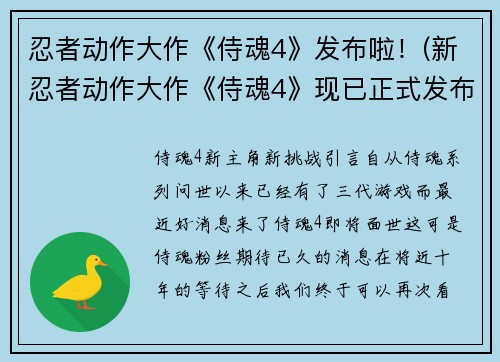 忍者动作大作《侍魂4》发布啦！(新忍者动作大作《侍魂4》现已正式发布

侍魂4新主角新挑战引言自从侍魂系列问世以来已经有了三代游戏而最近好消息来了侍魂4即将面世这可是侍魂粉丝期待已久的消息在将近十年的等待之后我们终于可以再次看